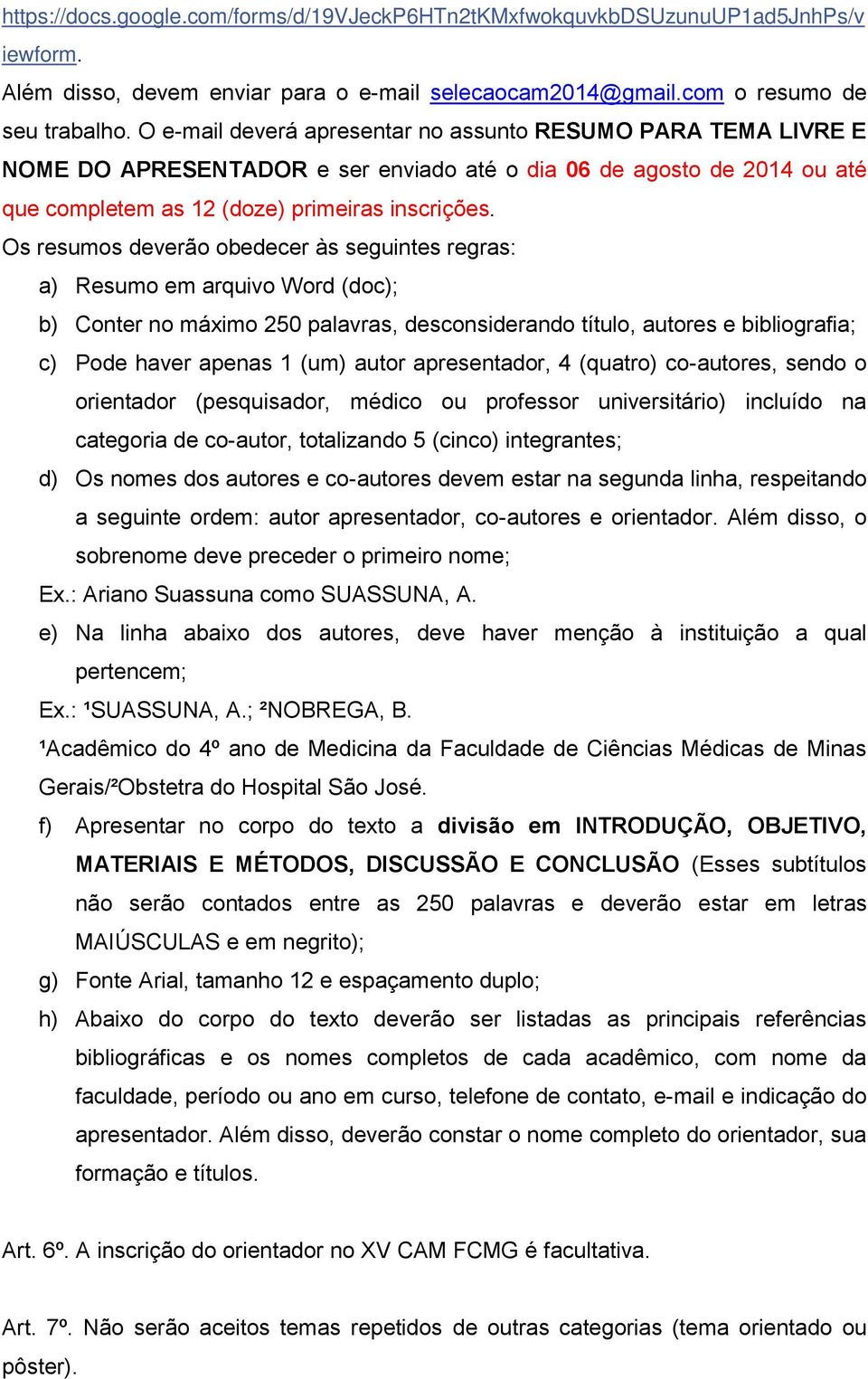 https://docs.google.com/forms/d/19VJeckP6HTn2tKMxfwokquvkbDSUzunuUP1ad5JnhPs/viewform.

Além disso, devem enviar para o e-mail selecaocam2014@gmail.com o resumo de seu trabalho. O e-mail deverá apresentar no assunto RESUMO PARA TEMA LIVRE E NOME DO APRESENTADOR e ser enviado até o dia 06 de agosto de 2014 ou até que completem as 12 (doze) primeiras inscrições.

Os resumos deverão obedecer às seguintes regras:

a) Resumo em arquivo Word (doc);

b) Conter no máximo 250 palavras, desconsiderando título, autores e bibliografia;

c) Pode haver apenas 1 (um) autor apresentador, 4 (quatro) co-autores, sendo o orientador (pesquisador, médico ou professor universitário) incluído na categoria de co-autor, totalizando 5 (cinco) integrantes;

d) Os nomes dos autores e co-autores devem estar na segunda linha, respeitando a seguinte ordem: autor apresentador, co-autores e orientador. Além disso, o sobrenome deve preceder o primeiro nome;

Ex.: Ariano Suassuna como SUASSUNA, A.

e) Na linha abaixo dos autores, deve haver menção à instituição a qual pertencem;

Ex.: ¹SUASSUNA, A.; ²NOBREGA, B.

¹Acadêmico do 4º ano de Medicina da Faculdade de Ciências Médicas de Minas Gerais/²Obstetra do Hospital São José.

f) Apresentar no corpo do texto a divisão em INTRODUÇÃO, OBJETIVO, MATERIAIS E MÉTODOS, DISCUSSÃO E CONCLUSÃO (Esses subtítulos não serão contados entre as 250 palavras e deverão estar em letras MAIÚSCULAS e em negrito);

g) Fonte Arial, tamanho 12 e espaçamento duplo;

h) Abaixo do corpo do texto deverão ser listadas as principais referências bibliográficas e os nomes completos de cada acadêmico, com nome da faculdade, período ou ano em curso, telefone de contato, e-mail e indicação do apresentador. Além disso, deverão constar o nome completo do orientador, sua formação e títulos.

Art. 6º. A inscrição do orientador no XV CAM FCMG é facultativa.

Art. 7º. Não serão aceitos temas repetidos de outras categorias (tema orientado ou pôster).